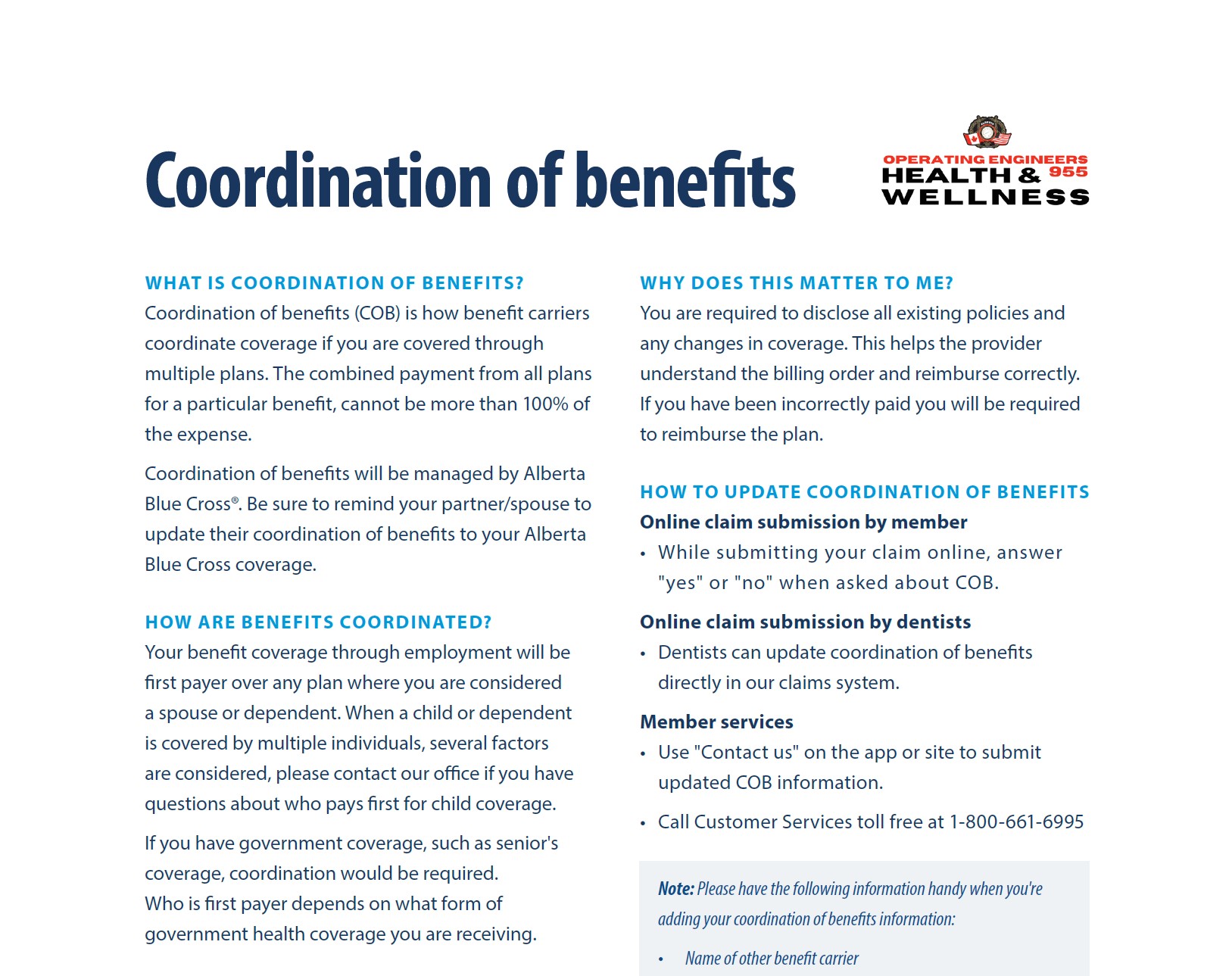 Coordination of benefits

OPERATING ENGINEERS 955
HEALTH &
WELLNESS

WHAT IS COORDINATION OF BENEFITS?
Coordination of benefits (COB) is how benefit carriers coordinate coverage if you are covered through multiple plans. The combined payment from all plans for a particular benefit, cannot be more than 100% of the expense.

Coordination of benefits will be managed by Alberta Blue Cross®. Be sure to remind your partner/spouse to update their coordination of benefits to your Alberta Blue Cross coverage.

HOW ARE BENEFITS COORDINATED?
Your benefit coverage through employment will be first payer over any plan where you are considered a spouse or dependent. When a child or dependent is covered by multiple individuals, several factors are considered, please contact our office if you have questions about who pays first for child coverage.

If you have government coverage, such as senior's coverage, coordination would be required.
Who is first payer depends on what form of government health coverage you are receiving.

WHY DOES THIS MATTER TO ME?
You are required to disclose all existing policies and any changes in coverage. This helps the provider understand the billing order and reimburse correctly. If you have been incorrectly paid you will be required to reimburse the plan.

HOW TO UPDATE COORDINATION OF BENEFITS
Online claim submission by member
• While submitting your claim online, answer "yes" or "no" when asked about COB.

Online claim submission by dentists
• Dentists can update coordination of benefits directly in our claims system.

Member services
• Use "Contact us" on the app or site to submit updated COB information.
• Call Customer Services toll free at 1-800-661-6995

Note: Please have the following information handy when you're adding your coordination of benefits information:
• Name of other benefit carrier